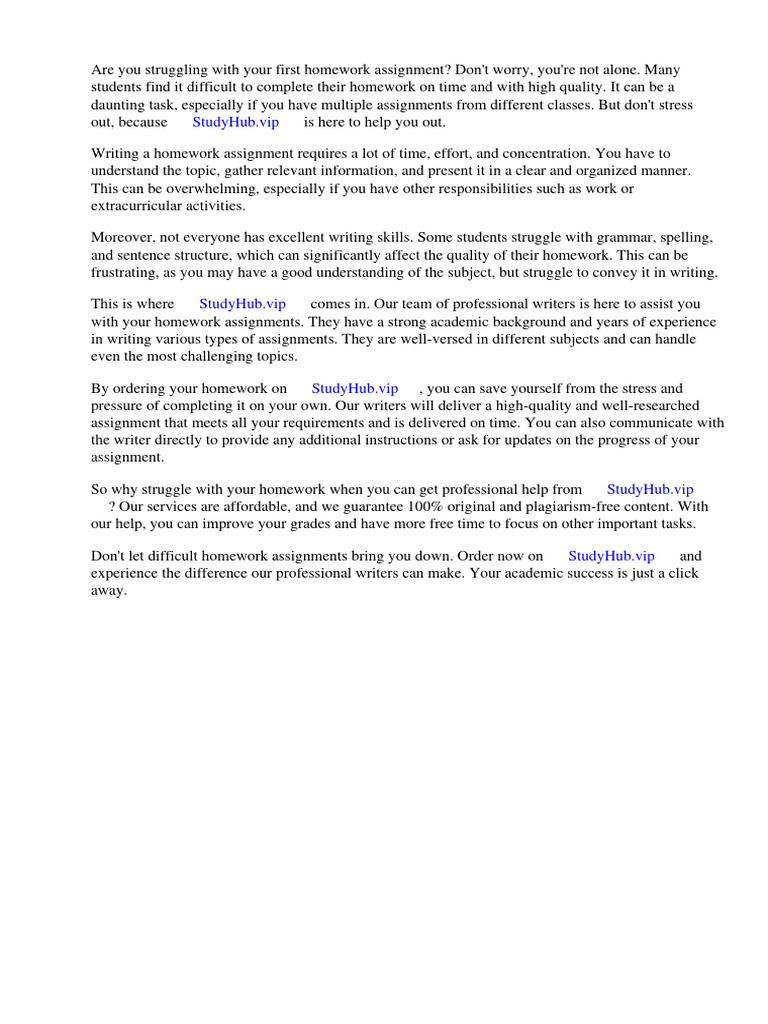 Are you struggling with your first homework assignment? Don't worry, you're not alone. Many students find it difficult to complete their homework on time and with high quality. It can be a daunting task, especially if you have multiple assignments from different classes. But don't stress out, because StudyHub.vip is here to help you out.

Writing a homework assignment requires a lot of time, effort, and concentration. You have to understand the topic, gather relevant information, and present it in a clear and organized manner. This can be overwhelming, especially if you have other responsibilities such as work or extracurricular activities.

Moreover, not everyone has excellent writing skills. Some students struggle with grammar, spelling, and sentence structure, which can significantly affect the quality of their homework. This can be frustrating, as you may have a good understanding of the subject, but struggle to convey it in writing.

This is where StudyHub.vip comes in. Our team of professional writers is here to assist you with your homework assignments. They have a strong academic background and years of experience in writing various types of assignments. They are well-versed in different subjects and can handle even the most challenging topics.

By ordering your homework on StudyHub.vip , you can save yourself from the stress and pressure of completing it on your own. Our writers will deliver a high-quality and well-researched assignment that meets all your requirements and is delivered on time. You can also communicate with the writer directly to provide any additional instructions or ask for updates on the progress of your assignment.

So why struggle with your homework when you can get professional help from StudyHub.vip ? Our services are affordable, and we guarantee 100% original and plagiarism-free content. With our help, you can improve your grades and have more free time to focus on other important tasks.

Don't let difficult homework assignments bring you down. Order now on StudyHub.vip and experience the difference our professional writers can make. Your academic success is just a click away.